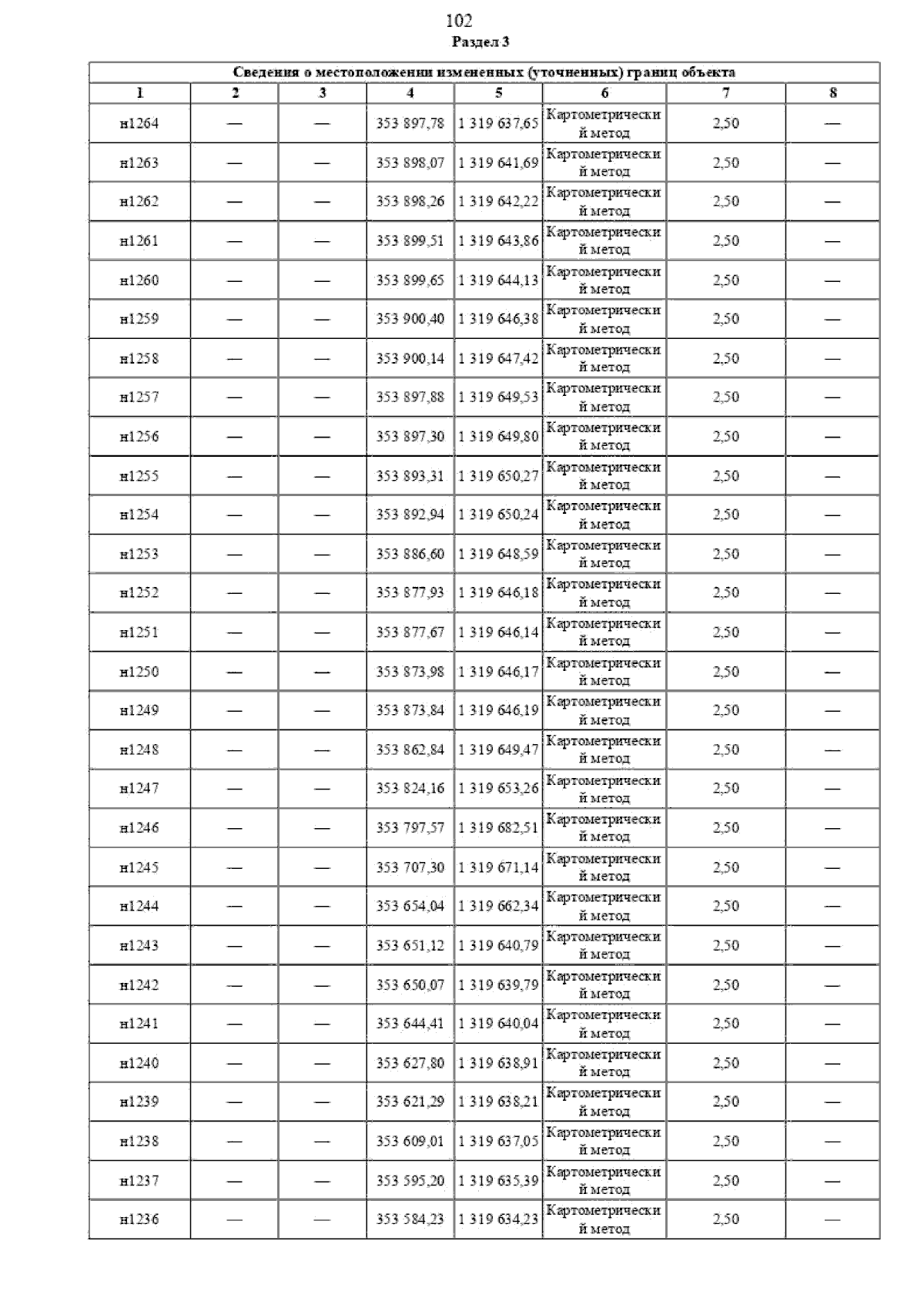 102

Раздел 3

| Сведения о местоположении измененных (уточненных) границ объекта | | | | | | | |
|---|---|---|---|---|---|---|---|
| 1 | 2 | 3 | 4 | 5 | 6 | 7 | 8 |
| н1264 | — | — | 353 897,78 | 1 319 637,65 | Картометрический метод | 2,50 | — |
| н1263 | — | — | 353 898,07 | 1 319 641,69 | Картометрический метод | 2,50 | — |
| н1262 | — | — | 353 898,26 | 1 319 642,22 | Картометрический метод | 2,50 | — |
| н1261 | — | — | 353 899,51 | 1 319 643,86 | Картометрический метод | 2,50 | — |
| н1260 | — | — | 353 899,65 | 1 319 644,13 | Картометрический метод | 2,50 | — |
| н1259 | — | — | 353 900,40 | 1 319 646,38 | Картометрический метод | 2,50 | — |
| н1258 | — | — | 353 900,14 | 1 319 647,42 | Картометрический метод | 2,50 | — |
| н1257 | — | — | 353 897,88 | 1 319 649,53 | Картометрический метод | 2,50 | — |
| н1256 | — | — | 353 897,30 | 1 319 649,80 | Картометрический метод | 2,50 | — |
| н1255 | — | — | 353 893,31 | 1 319 650,27 | Картометрический метод | 2,50 | — |
| н1254 | — | — | 353 892,94 | 1 319 650,24 | Картометрический метод | 2,50 | — |
| н1253 | — | — | 353 886,60 | 1 319 648,59 | Картометрический метод | 2,50 | — |
| н1252 | — | — | 353 877,93 | 1 319 646,18 | Картометрический метод | 2,50 | — |
| н1251 | — | — | 353 877,67 | 1 319 646,14 | Картометрический метод | 2,50 | — |
| н1250 | — | — | 353 873,98 | 1 319 646,17 | Картометрический метод | 2,50 | — |
| н1249 | — | — | 353 873,84 | 1 319 646,19 | Картометрический метод | 2,50 | — |
| н1248 | — | — | 353 862,84 | 1 319 649,47 | Картометрический метод | 2,50 | — |
| н1247 | — | — | 353 824,16 | 1 319 653,26 | Картометрический метод | 2,50 | — |
| н1246 | — | — | 353 797,57 | 1 319 682,51 | Картометрический метод | 2,50 | — |
| н1245 | — | — | 353 707,30 | 1 319 671,14 | Картометрический метод | 2,50 | — |
| н1244 | — | — | 353 654,04 | 1 319 662,34 | Картометрический метод | 2,50 | — |
| н1243 | — | — | 353 651,12 | 1 319 640,79 | Картометрический метод | 2,50 | — |
| н1242 | — | — | 353 650,07 | 1 319 639,79 | Картометрический метод | 2,50 | — |
| н1241 | — | — | 353 644,41 | 1 319 640,04 | Картометрический метод | 2,50 | — |
| н1240 | — | — | 353 627,80 | 1 319 638,91 | Картометрический метод | 2,50 | — |
| н1239 | — | — | 353 621,29 | 1 319 638,21 | Картометрический метод | 2,50 | — |
| н1238 | — | — | 353 609,01 | 1 319 637,05 | Картометрический метод | 2,50 | — |
| н1237 | — | — | 353 595,20 | 1 319 635,39 | Картометрический метод | 2,50 | — |
| н1236 | — | — | 353 584,23 | 1 319 634,23 | Картометрический метод | 2,50 | — |